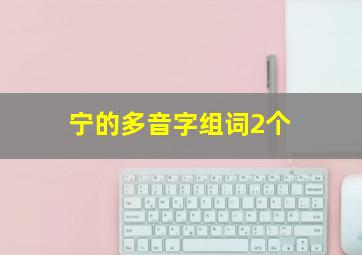 宁的多音字组词2个